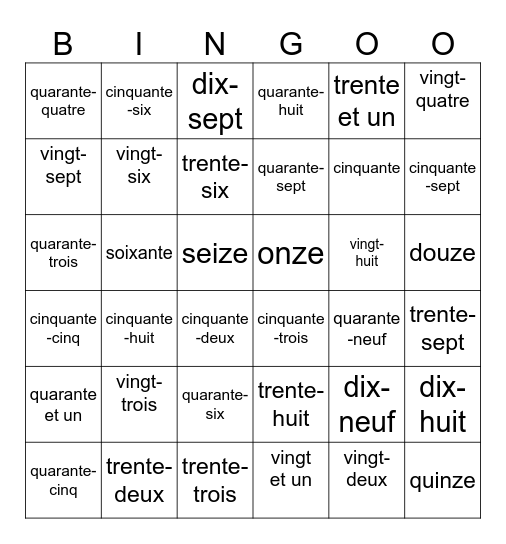 | B | I | N | G | O | O |
|---|---|---|---|---|---|
| quarante-quatre | cinquante-six | dix-sept | quarante-huit | trente et un | vingt-quatre |
| vingt-sept | vingt-six | trente-six | quarante-sept | cinquante | cinquante-sept |
| quarante-trois | soixante | seize | onze | vingt-huit | douze |
| cinquante-cinq | cinquante-huit | cinquante-deux | cinquante-trois | quarante-neuf | trente-sept |
| quarante et un | vingt-trois | quarante-six | trente-huit | dix-neuf | dix-huit |
| quarante-cinq | trente-deux | trente-trois | vingt et un | vingt-deux | quinze |